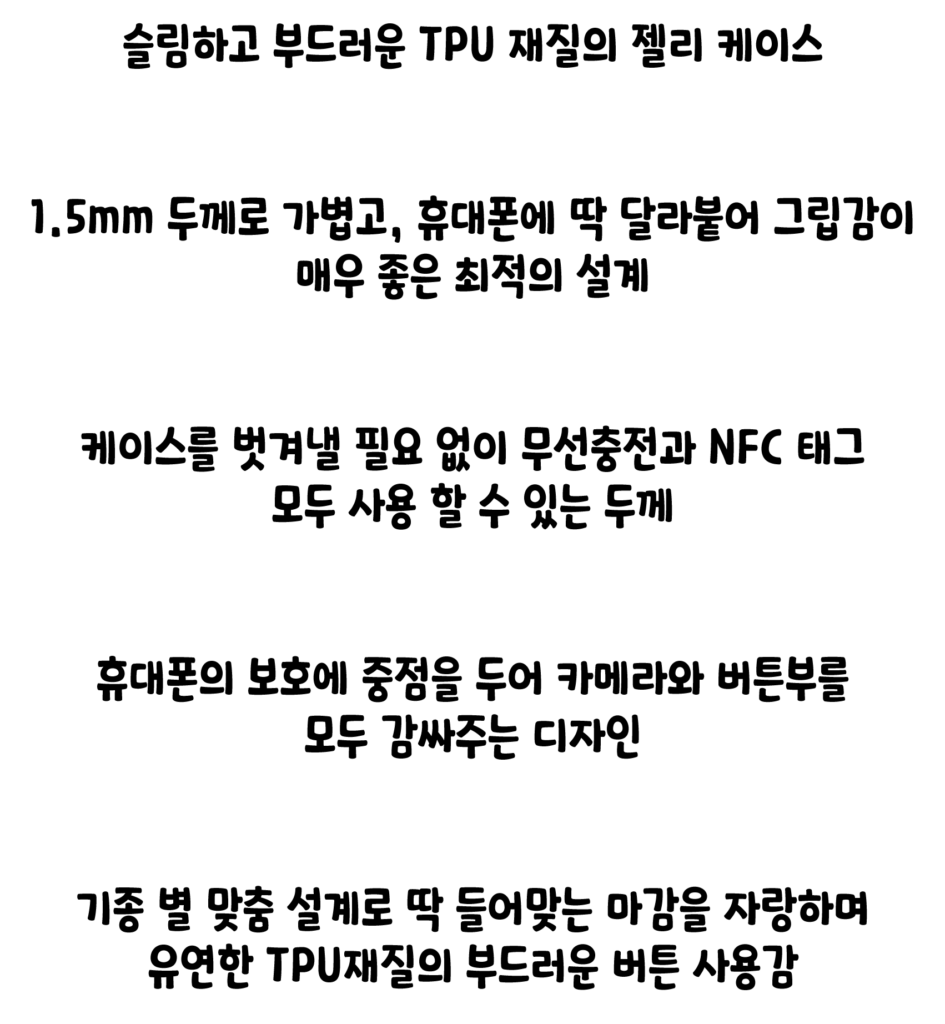 슬림하고 부드러운 TPU 재질의 젤리 케이스

1.5mm 두께로 가볍고, 휴대폰에 딱 달라붙어 그립감이 매우 좋은 최적의 설계

케이스를 벗겨낼 필요 없이 무선충전과 NFC 태그 모두 사용 할 수 있는 두께

휴대폰의 보호에 중점을 두어 카메라와 버튼부를 모두 감싸주는 디자인

기종 별 맞춤 설계로 딱 들어맞는 마감을 자랑하며 유연한 TPU재질의 부드러운 버튼 사용감